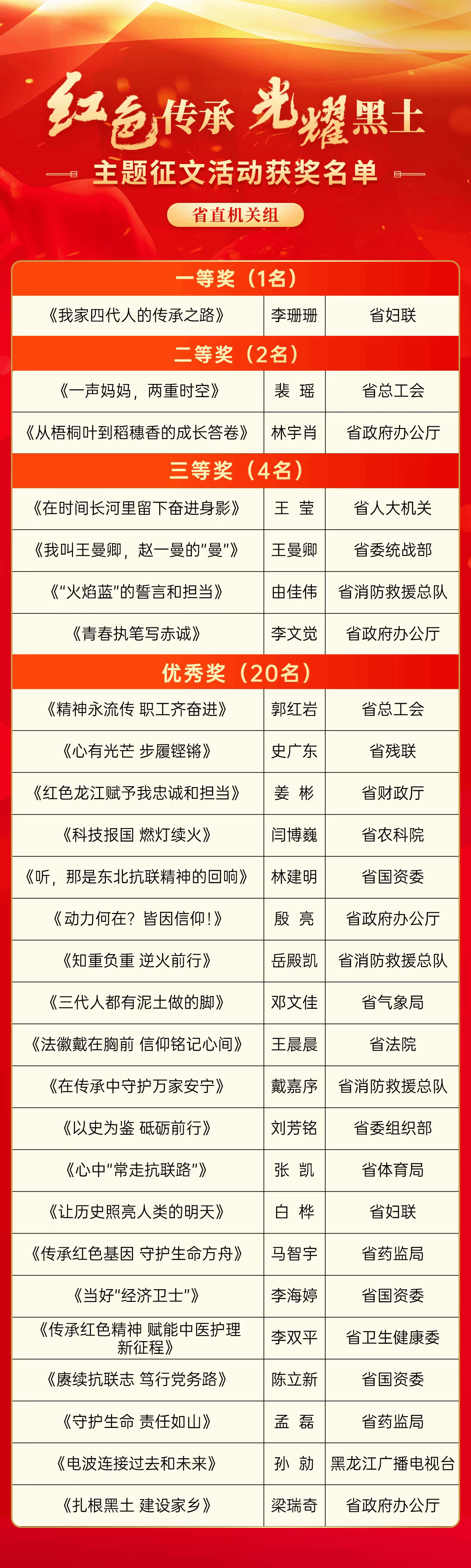 红色传承 光耀黑土

主题征文活动获奖名单

省直机关组

| 一等奖（1名） | | |
|---|---|---|
| 《我家四代人的传承之路》 | 李珊珊 | 省妇联 |
| 二等奖（2名） | | |
| 《一声妈妈，两重时空》 | 裴瑶 | 省总工会 |
| 《从梧桐叶到稻穗香的成长答卷》 | 林宇肖 | 省政府办公厅 |
| 三等奖（4名） | | |
| 《在时间长河里留下奋进身影》 | 王莹 | 省人大机关 |
| 《我叫王曼卿，赵一曼的“曼”》 | 王曼卿 | 省委统战部 |
| 《“火焰蓝”的誓言和担当》 | 由佳伟 | 省消防救援总队 |
| 《青春执笔写赤诚》 | 李文觉 | 省政府办公厅 |
| 优秀奖（20名） | | |
| 《精神永流传 职工齐奋进》 | 郭红岩 | 省总工会 |
| 《心有光芒 步履铿锵》 | 史广东 | 省残联 |
| 《红色龙江赋予我忠诚和担当》 | 姜彬 | 省财政厅 |
| 《科技报国 燃灯续火》 | 闫博巍 | 省农科院 |
| 《听，那是东北抗联精神的回响》 | 林建明 | 省国资委 |
| 《动力何在？皆因信仰！》 | 殷亮 | 省政府办公厅 |
| 《知重负重 逆火前行》 | 岳殿凯 | 省消防救援总队 |
| 《三代人都有泥土做的脚》 | 邓文佳 | 省气象局 |
| 《法徽戴在胸前 信仰铭记心间》 | 王晨晨 | 省法院 |
| 《在传承中守护万家安宁》 | 戴嘉序 | 省消防救援总队 |
| 《以史为鉴 砥砺前行》 | 刘芳铭 | 省委组织部 |
| 《心中“常走抗联路”》 | 张凯 | 省体育局 |
| 《让历史照亮人类的明天》 | 白桦 | 省妇联 |
| 《传承红色基因 守护生命方舟》 | 马智宇 | 省药监局 |
| 《当好“经济卫士”》 | 李海婷 | 省国资委 |
| 《传承红色精神 赋能中医护理新征程》 | 李双平 | 省卫生健康委 |
| 《赓续抗联志 笃行党务路》 | 陈立新 | 省国资委 |
| 《守护生命 责任如山》 | 孟磊 | 省药监局 |
| 《电波连接过去和未来》 | 孙勍 | 黑龙江广播电视台 |
| 《扎根黑土 建设家乡》 | 梁瑞奇 | 省政府办公厅 |